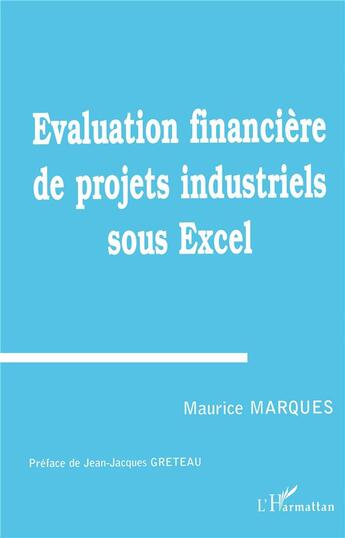 Evaluation financière de projets industriels sous Excel

Maurice MARQUES

Préface de Jean-Jacques GRETEAU

L'Harmattan